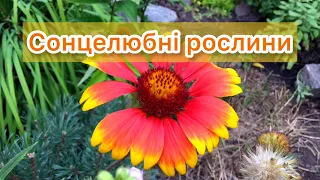 Сонцелюбні рослини